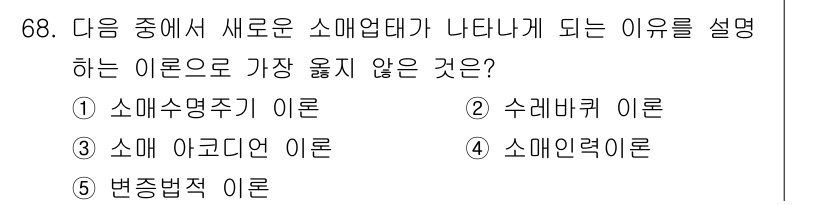 68. 다음 중에서 새로운 소매업태가 나타나게 되는 이유를 설명하는 이론으로 가장 옳지 않은 것은?
① 소매수명주기 이론
② 수레바퀴 이론
③ 소매 아코디언 이론
④ 소매인력이론
⑤ 변증법적 이론